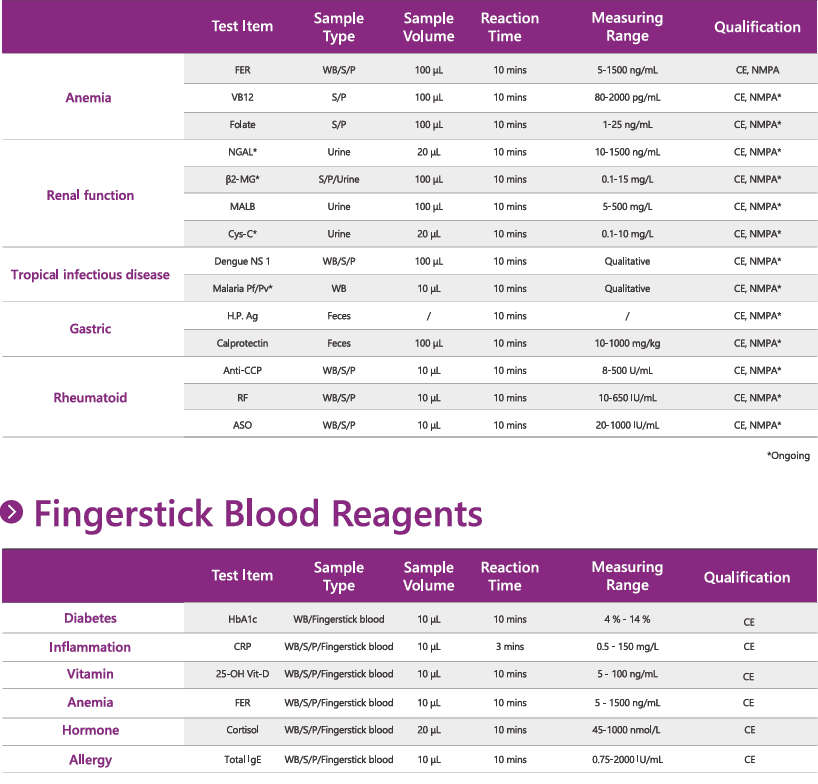 |  | Test Item | Sample Type | Sample Volume | Reaction Time | Measuring Range | Qualification |
|---|---|---|---|---|---|---|
| Anemia | FER | WB/S/P | 100 µL | 10 mins | 5-1500 ng/mL | CE, NMPA |
|  | VB12 | S/P | 100 µL | 10 mins | 80-2000 pg/mL | CE, NMPA* |
|  | Folate | S/P | 100 µL | 10 mins | 1-25 ng/mL | CE, NMPA* |
| Renal function | NGAL* | Urine | 20 µL | 10 mins | 10-1500 ng/mL | CE, NMPA* |
|  | β2-MG* | S/P/Urine | 100 µL | 10 mins | 0.1-15 mg/L | CE, NMPA* |
|  | MALB | Urine | 100 µL | 10 mins | 5-500 mg/L | CE, NMPA* |
|  | Cys-C* | Urine | 20 µL | 10 mins | 0.1-10 mg/L | CE, NMPA* |
| Tropical infectious disease | Dengue NS 1 | WB/S/P | 100 µL | 10 mins | Qualitative | CE, NMPA* |
|  | Malaria Pf/Pv* | WB | 10 µL | 10 mins | Qualitative | CE, NMPA* |
| Gastric | H.P. Ag | Feces | / | 10 mins | / | CE, NMPA* |
|  | Calprotectin | Feces | 100 µL | 10 mins | 10-1000 mg/kg | CE, NMPA* |
| Rheumatoid | Anti-CCP | WB/S/P | 10 µL | 10 mins | 8-500 U/mL | CE, NMPA* |
|  | RF | WB/S/P | 10 µL | 10 mins | 10-650 IU/mL | CE, NMPA* |
|  | ASO | WB/S/P | 10 µL | 10 mins | 20-1000 IU/mL | CE, NMPA* |

*Ongoing

Fingerstick Blood Reagents

|  | Test Item | Sample Type | Sample Volume | Reaction Time | Measuring Range | Qualification |
|---|---|---|---|---|---|---|
| Diabetes | HbA1c | WB/Fingerstick blood | 10 µL | 10 mins | 4 % - 14 % | CE |
| Inflammation | CRP | WB/S/P/Fingerstick blood | 10 µL | 3 mins | 0.5 - 150 mg/L | CE |
| Vitamin | 25-OH Vit-D | WB/S/P/Fingerstick blood | 10 µL | 10 mins | 5 - 100 ng/mL | CE |
| Anemia | FER | WB/S/P/Fingerstick blood | 10 µL | 10 mins | 5 - 1500 ng/mL | CE |
| Hormone | Cortisol | WB/S/P/Fingerstick blood | 20 µL | 10 mins | 45-1000 nmol/L | CE |
| Allergy | Total IgE | WB/S/P/Fingerstick blood | 10 µL | 10 mins | 0.75-2000 IU/mL | CE |